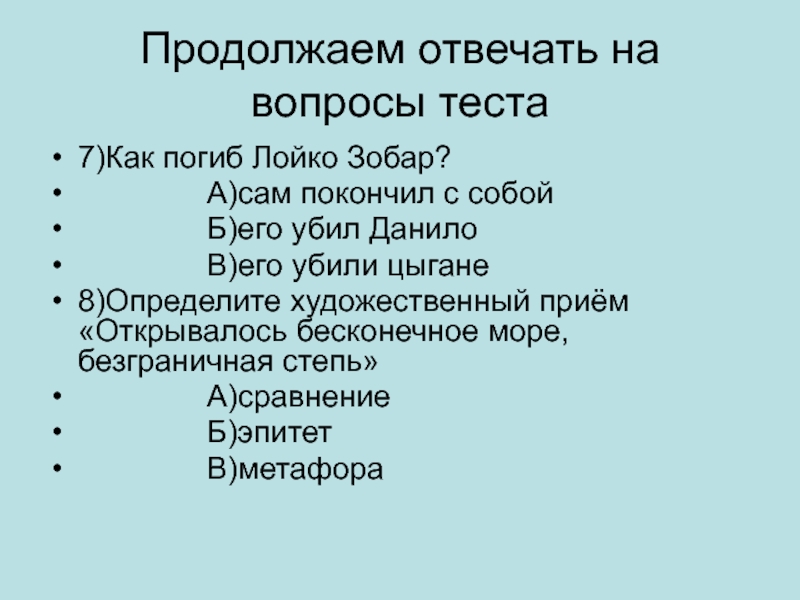 Продолжаем отвечать на вопросы теста

• 7)Как погиб Лойко Зобар?
• А)сам покончил с собой
• Б)его убил Данило
• В)его убили цыгане
• 8)Определите художественный приём «Открывалось бесконечное море, безграничная степь»
• А)сравнение
• Б)эпитет
• В)метафора